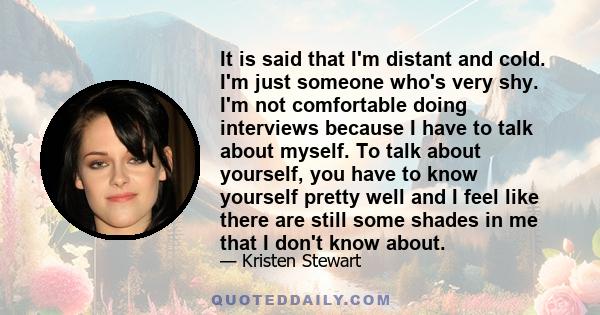 It is said that I'm distant and cold. I'm just someone who's very shy. I'm not comfortable doing interviews because I have to talk about myself. To talk about yourself, you have to know yourself pretty well and I feel like there are still some shades in me that I don't know about.

— Kristen Stewart

QUOTEDDAILY.COM